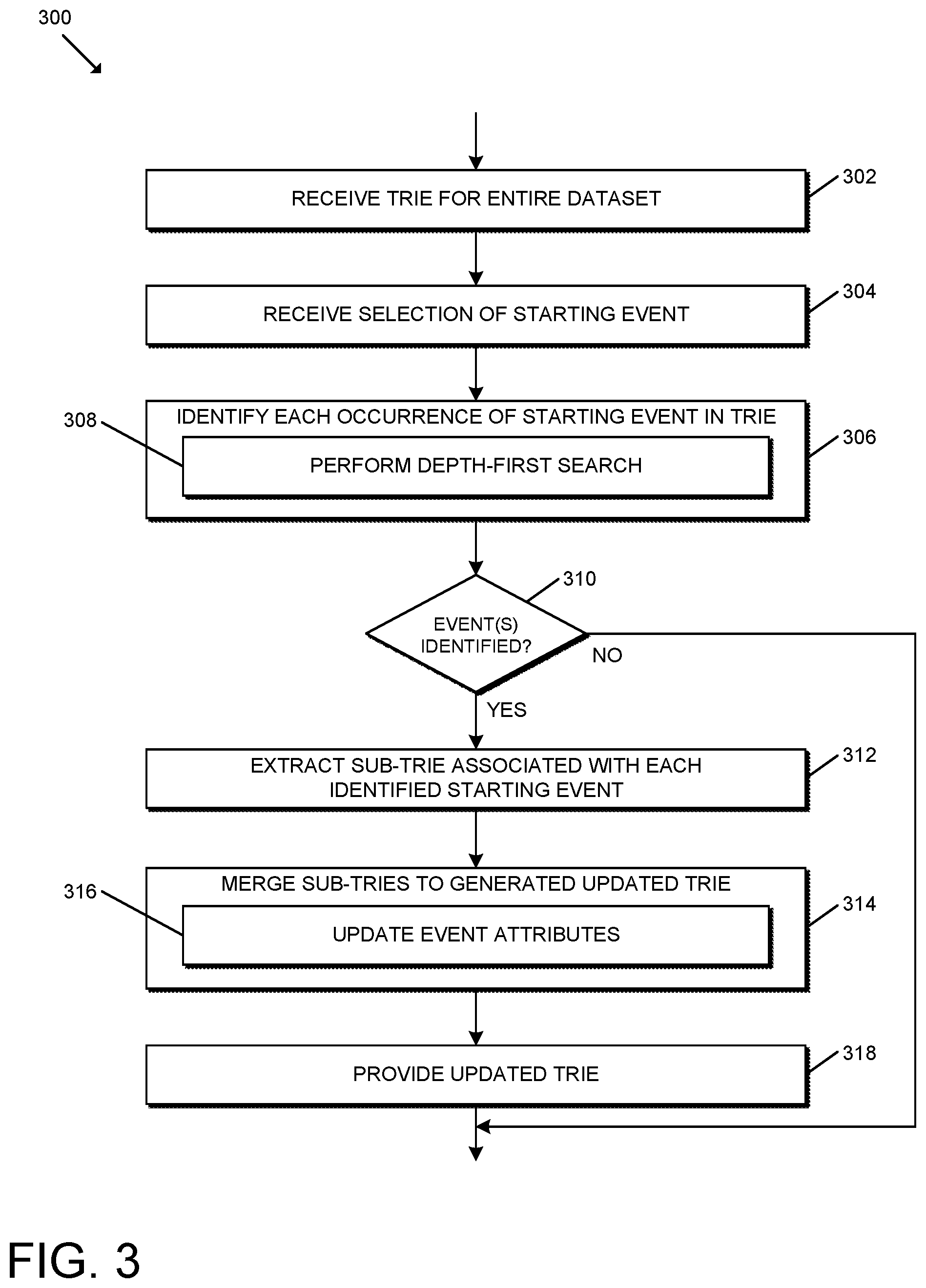 300

RECEIVE TRIE FOR ENTIRE DATASET

302

RECEIVE SELECTION OF STARTING EVENT

304

IDENTIFY EACH OCCURRENCE OF STARTING EVENT IN TRIE

308

PERFORM DEPTH-FIRST SEARCH

306

310

EVENT(S) IDENTIFIED?

NO

YES

EXTRACT SUB-TRIE ASSOCIATED WITH EACH IDENTIFIED STARTING EVENT

312

MERGE SUB-TRIES TO GENERATED UPDATED TRIE

316

UPDATE EVENT ATTRIBUTES

314

PROVIDE UPDATED TRIE

318

FIG. 3